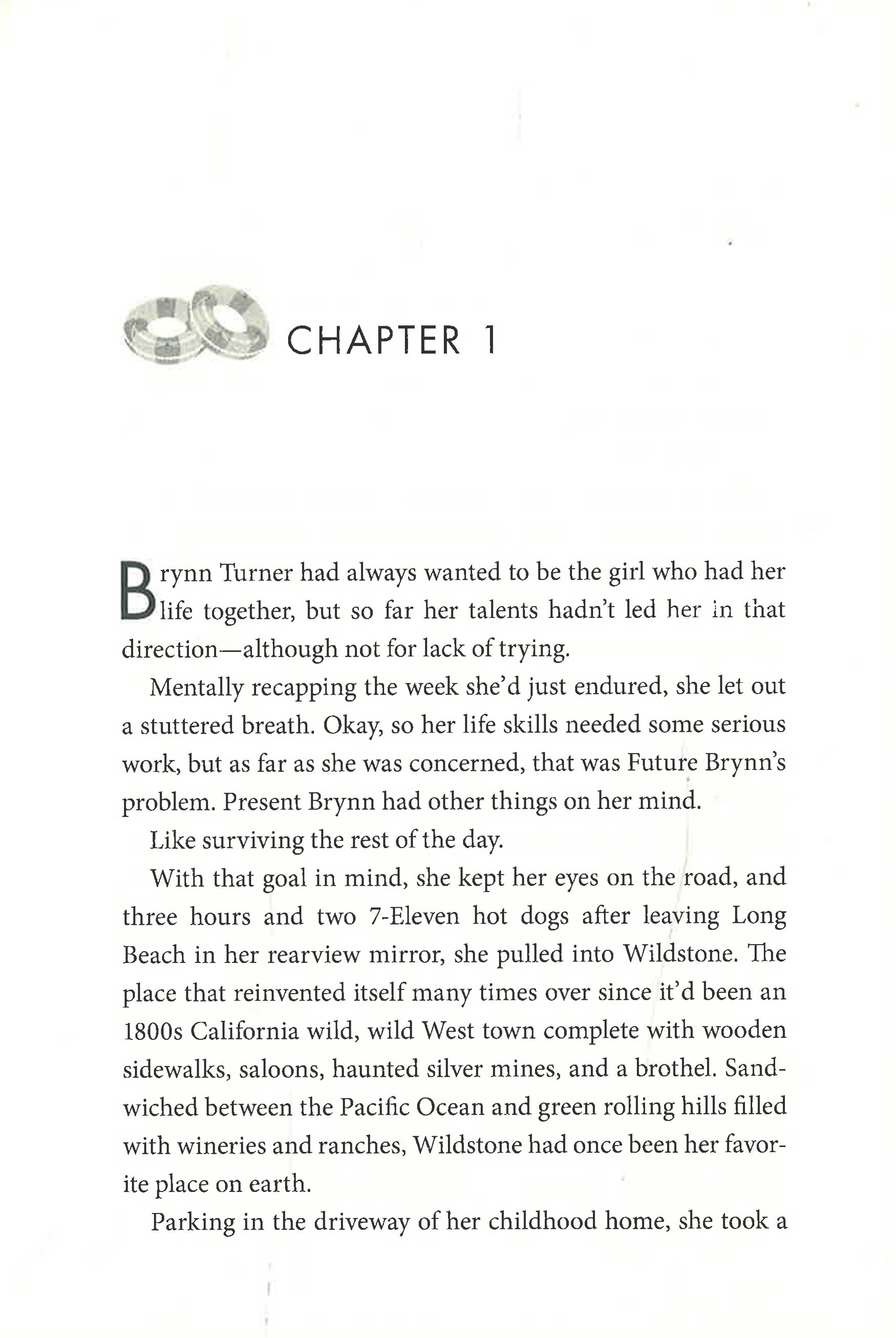 CHAPTER 1

Brynn Turner had always wanted to be the girl who had her life together, but so far her talents hadn't led her in that direction—although not for lack of trying.

Mentally recapping the week she'd just endured, she let out a stuttered breath. Okay, so her life skills needed some serious work, but as far as she was concerned, that was Future Brynn's problem. Present Brynn had other things on her mind.

Like surviving the rest of the day.

With that goal in mind, she kept her eyes on the road, and three hours and two 7-Eleven hot dogs after leaving Long Beach in her rearview mirror, she pulled into Wildstone. The place that reinvented itself many times over since it'd been an 1800s California wild, wild West town complete with wooden sidewalks, saloons, haunted silver mines, and a brothel. Sandwiched between the Pacific Ocean and green rolling hills filled with wineries and ranches, Wildstone had once been her favorite place on earth.

Parking in the driveway of her childhood home, she took a